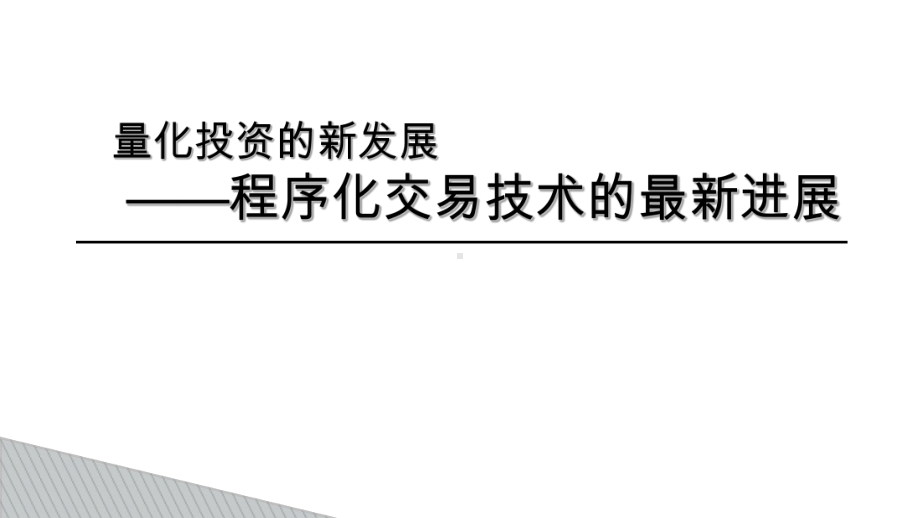 量化投资的新发展

——程序化交易技术的最新进展